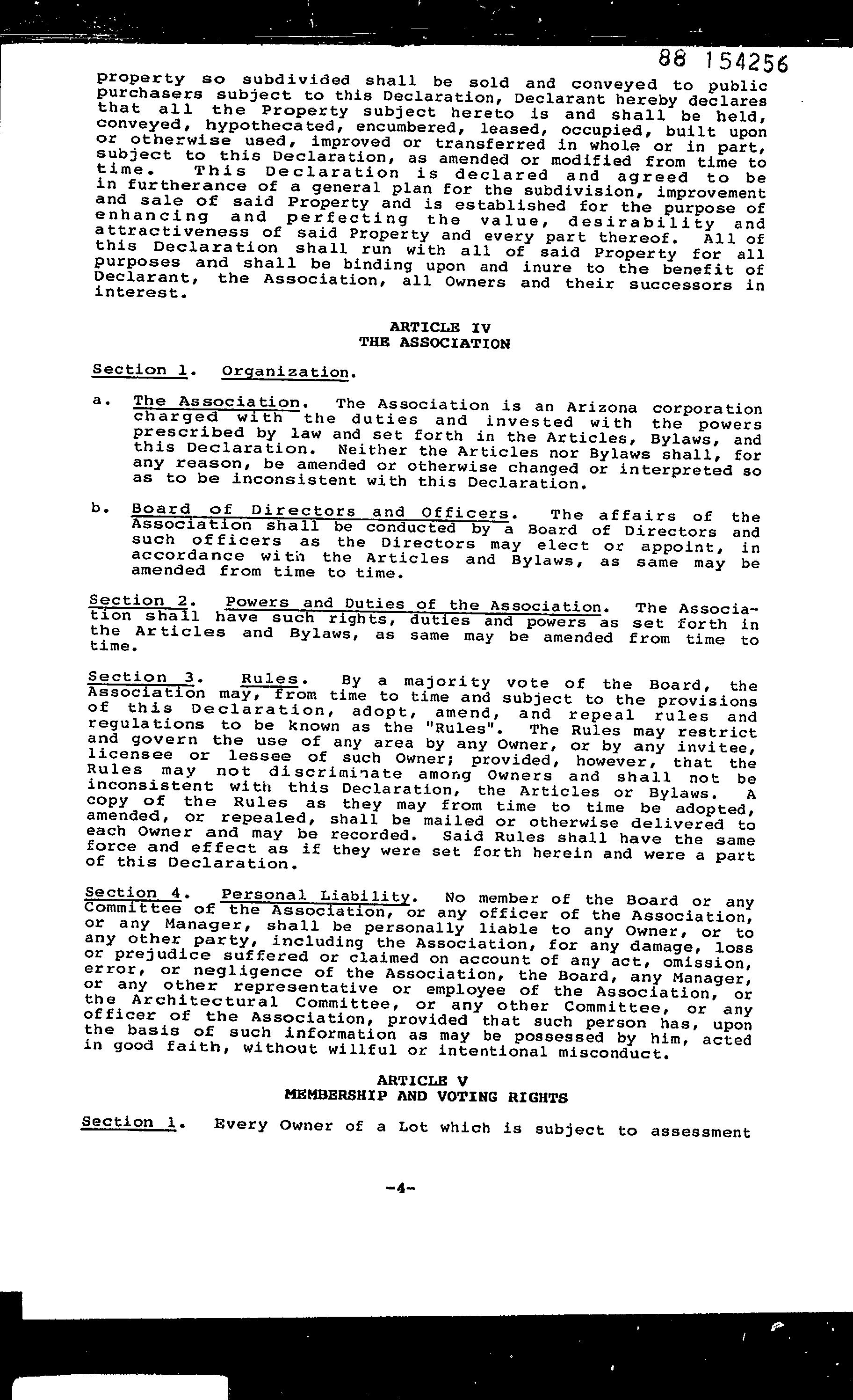 88 154256

property so subdivided shall be sold and conveyed to public purchasers subject to this Declaration, Declarant hereby declares that all the Property subject hereto is and shall be held, conveyed, hypothecated, encumbered, leased, occupied, built upon or otherwise used, improved or transferred in whole or in part, subject to this Declaration, as amended or modified from time to time. This Declaration is declared and agreed to be in furtherance of a general plan for the subdivision, improvement and sale of said Property and is established for the purpose of enhancing and perfecting the value, desirability and attractiveness of said Property and every part thereof. All of this Declaration shall run with all of said Property for all purposes and shall be binding upon and inure to the benefit of Declarant, the Association, all Owners and their successors in interest.

ARTICLE IV
THE ASSOCIATION

Section 1. Organization.

a. The Association. The Association is an Arizona corporation charged with the duties and invested with the powers prescribed by law and set forth in the Articles, Bylaws, and this Declaration. Neither the Articles nor Bylaws shall, for any reason, be amended or otherwise changed or interpreted so as to be inconsistent with this Declaration.

b. Board of Directors and Officers. The affairs of the Association shall be conducted by a Board of Directors and such officers as the Directors may elect or appoint, in accordance with the Articles and Bylaws, as same may be amended from time to time.

Section 2. Powers and Duties of the Association. The Association shall have such rights, duties and powers as set forth in the Articles and Bylaws, as same may be amended from time to time.

Section 3. Rules. By a majority vote of the Board, the Association may, from time to time and subject to the provisions of this Declaration, adopt, amend, and repeal rules and regulations to be known as the "Rules". The Rules may restrict and govern the use of any area by any Owner, or by any invitee, licensee or lessee of such Owner; provided, however, that the Rules may not discriminate among Owners and shall not be inconsistent with this Declaration, the Articles or Bylaws. A copy of the Rules as they may from time to time be adopted, amended, or repealed, shall be mailed or otherwise delivered to each Owner and may be recorded. Said Rules shall have the same force and effect as if they were set forth herein and were a part of this Declaration.

Section 4. Personal Liability. No member of the Board or any Committee of the Association, or any officer of the Association, or any Manager, shall be personally liable to any Owner, or to any other party, including the Association, for any damage, loss or prejudice suffered or claimed on account of any act, omission, error, or negligence of the Association, the Board, any Manager, or any other representative or employee of the Association, or the Architectural Committee, or any other Committee, or any officer of the Association, provided that such person has, upon the basis of such information as may be possessed by him, acted in good faith, without willful or intentional misconduct.

ARTICLE V
MEMBERSHIP AND VOTING RIGHTS

Section 1. Every Owner of a Lot which is subject to assessment

-4-